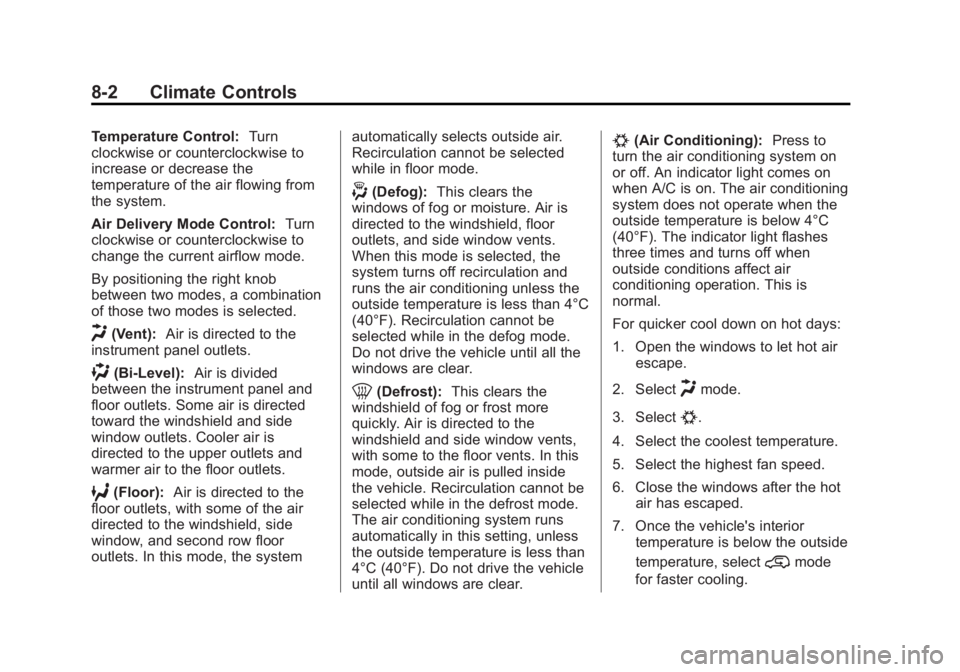 8-2 Climate Controls

Temperature Control: Turn clockwise or counterclockwise to increase or decrease the temperature of the air flowing from the system.

Air Delivery Mode Control: Turn clockwise or counterclockwise to change the current airflow mode.

By positioning the right knob between two modes, a combination of those two modes is selected.

(Vent): Air is directed to the instrument panel outlets.

(Bi-Level): Air is divided between the instrument panel and floor outlets. Some air is directed toward the windshield and side window outlets. Cooler air is directed to the upper outlets and warmer air to the floor outlets.

(Floor): Air is directed to the floor outlets, with some of the air directed to the windshield, side window, and second row floor outlets. In this mode, the system automatically selects outside air. Recirculation cannot be selected while in floor mode.

(Defog): This clears the windows of fog or moisture. Air is directed to the windshield, floor outlets, and side window vents. When this mode is selected, the system turns off recirculation and runs the air conditioning unless the outside temperature is less than 4°C (40°F). Recirculation cannot be selected while in the defog mode. Do not drive the vehicle until all the windows are clear.

(Defrost): This clears the windshield of fog or frost more quickly. Air is directed to the windshield and side window vents, with some to the floor vents. In this mode, outside air is pulled inside the vehicle. Recirculation cannot be selected while in the defrost mode. The air conditioning system runs automatically in this setting, unless the outside temperature is less than 4°C (40°F). Do not drive the vehicle until all windows are clear.

(Air Conditioning): Press to turn the air conditioning system on or off. An indicator light comes on when A/C is on. The air conditioning system does not operate when the outside temperature is below 4°C (40°F). The indicator light flashes three times and turns off when outside conditions affect air conditioning operation. This is normal.

For quicker cool down on hot days:

1. Open the windows to let hot air escape.

2. Select mode.

3. Select .

4. Select the coolest temperature.

5. Select the highest fan speed.

6. Close the windows after the hot air has escaped.

7. Once the vehicle's interior temperature is below the outside temperature, select mode for faster cooling.

carmanualsonline.info